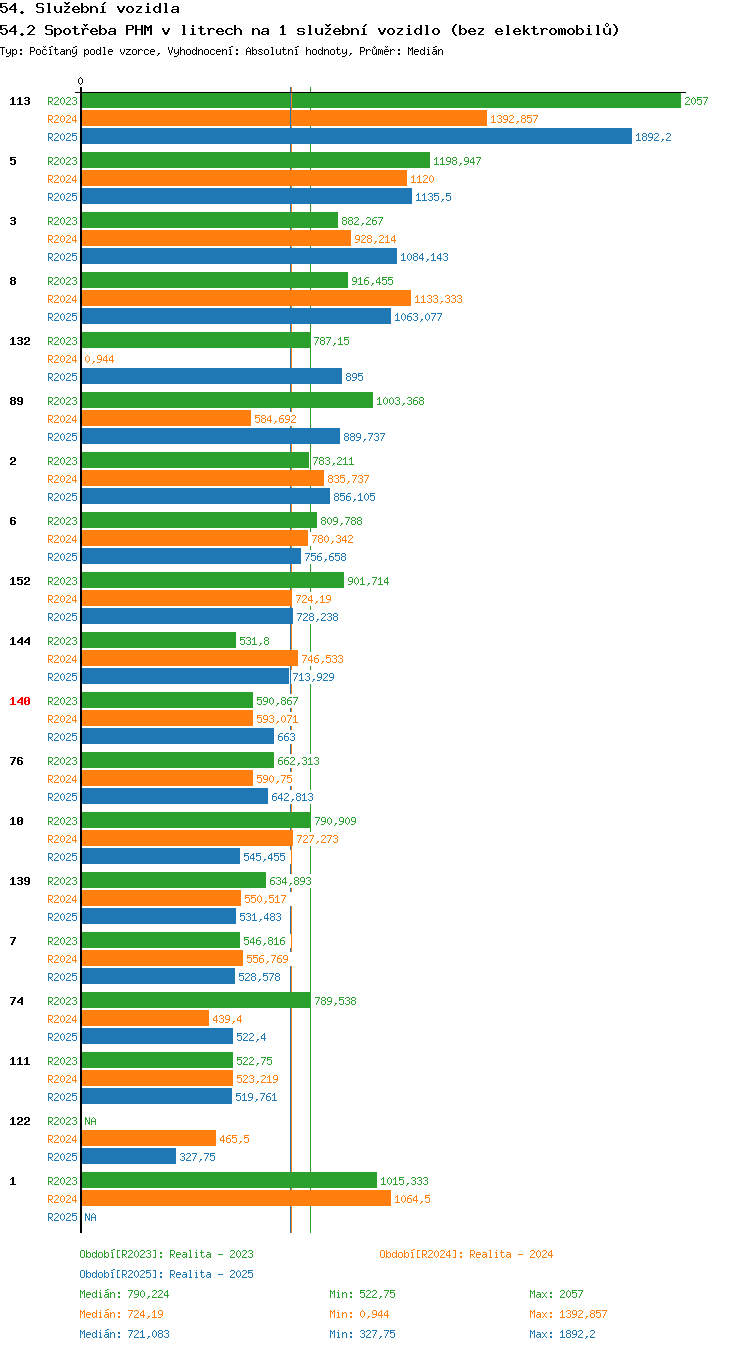 54. Služební vozidla

54.2 Spotřeba PHM v litrech na 1 služební vozidlo (bez elektromobilů)

Typ: Počítaný podle vzorce, Vyhodnocení: Absolutní hodnoty, Průměr: Medián

0

113 R2023 2057
R2024 1392,857
R2025 1892,2

5 R2023 1198,947
R2024 1120
R2025 1135,5

3 R2023 882,267
R2024 928,214
R2025 1084,143

8 R2023 916,455
R2024 1133,333
R2025 1063,077

132 R2023 787,15
R2024 0,944
R2025 895

89 R2023 1003,368
R2024 584,692
R2025 889,737

2 R2023 783,211
R2024 835,737
R2025 856,105

6 R2023 809,788
R2024 780,342
R2025 756,658

152 R2023 901,714
R2024 724,19
R2025 728,238

144 R2023 531,8
R2024 746,533
R2025 713,929

140 R2023 590,867
R2024 593,071
R2025 663

76 R2023 662,313
R2024 590,75
R2025 642,813

10 R2023 790,909
R2024 727,273
R2025 545,455

139 R2023 634,893
R2024 550,517
R2025 531,483

7 R2023 546,816
R2024 556,769
R2025 528,578

74 R2023 789,538
R2024 439,4
R2025 522,4

111 R2023 522,75
R2024 523,219
R2025 519,761

122 R2023 NA
R2024 465,5
R2025 327,75

1 R2023 1015,333
R2024 1064,5
R2025 NA

Období[R2023]: Realita - 2023
Období[R2024]: Realita - 2024
Období[R2025]: Realita - 2025

Medián: 790,224 Min: 522,75 Max: 2057
Medián: 724,19 Min: 0,944 Max: 1392,857
Medián: 721,083 Min: 327,75 Max: 1892,2